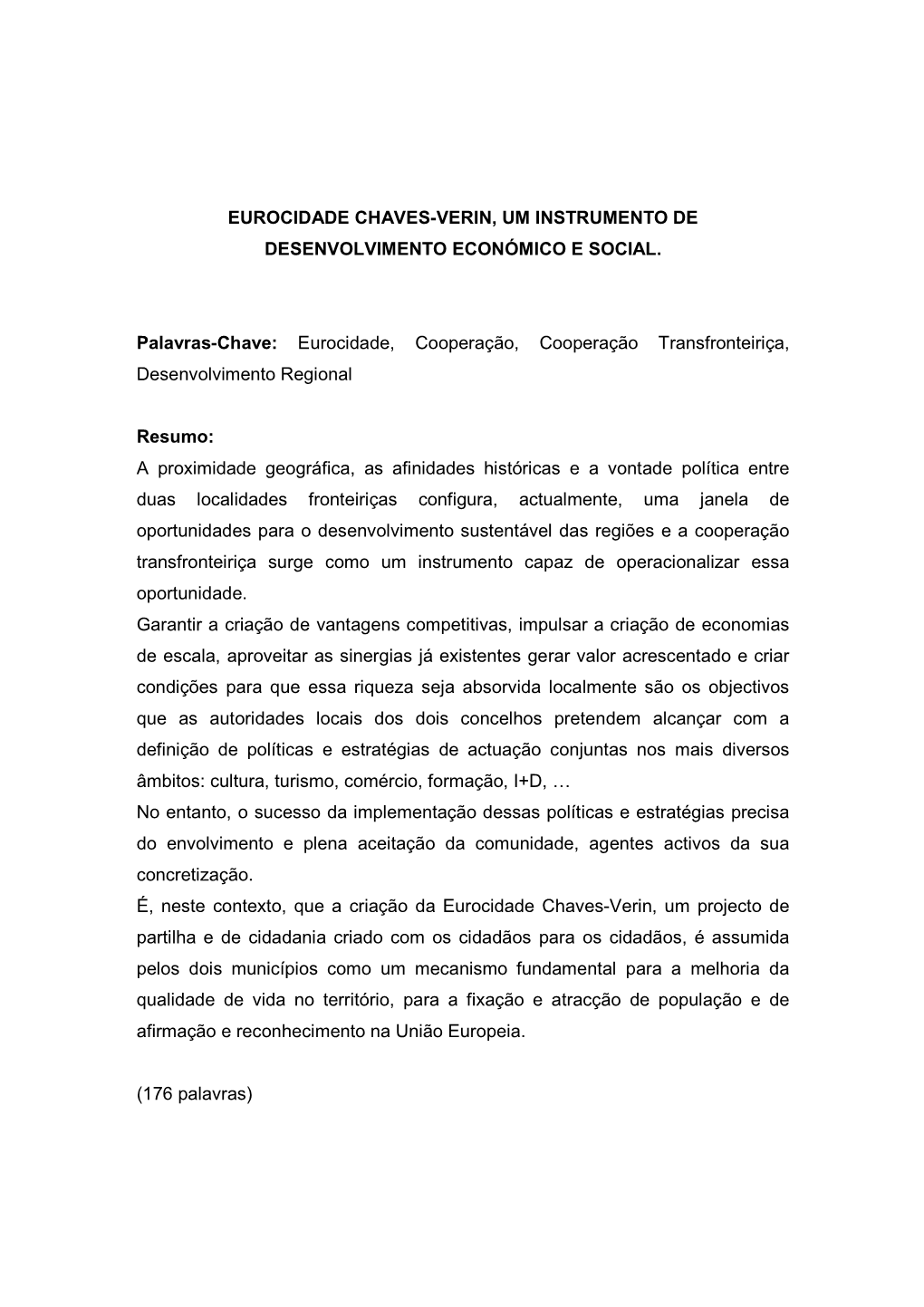 EUROCIDADE CHAVES-VERIN, UM INSTRUMENTO DE DESENVOLVIMENTO ECONÓMICO E SOCIAL.

Palavras-Chave: Eurocidade, Cooperação, Cooperação Transfronteiriça, Desenvolvimento Regional

Resumo:
A proximidade geográfica, as afinidades históricas e a vontade política entre duas localidades fronteiriças configura, actualmente, uma janela de oportunidades para o desenvolvimento sustentável das regiões e a cooperação transfronteiriça surge como um instrumento capaz de operacionalizar essa oportunidade.
Garantir a criação de vantagens competitivas, impulsar a criação de economias de escala, aproveitar as sinergias já existentes gerar valor acrescentado e criar condições para que essa riqueza seja absorvida localmente são os objectivos que as autoridades locais dos dois concelhos pretendem alcançar com a definição de políticas e estratégias de actuação conjuntas nos mais diversos âmbitos: cultura, turismo, comércio, formação, I+D, …
No entanto, o sucesso da implementação dessas políticas e estratégias precisa do envolvimento e plena aceitação da comunidade, agentes activos da sua concretização.
É, neste contexto, que a criação da Eurocidade Chaves-Verin, um projecto de partilha e de cidadania criado com os cidadãos para os cidadãos, é assumida pelos dois municípios como um mecanismo fundamental para a melhoria da qualidade de vida no território, para a fixação e atracção de população e de afirmação e reconhecimento na União Europeia.

(176 palavras)